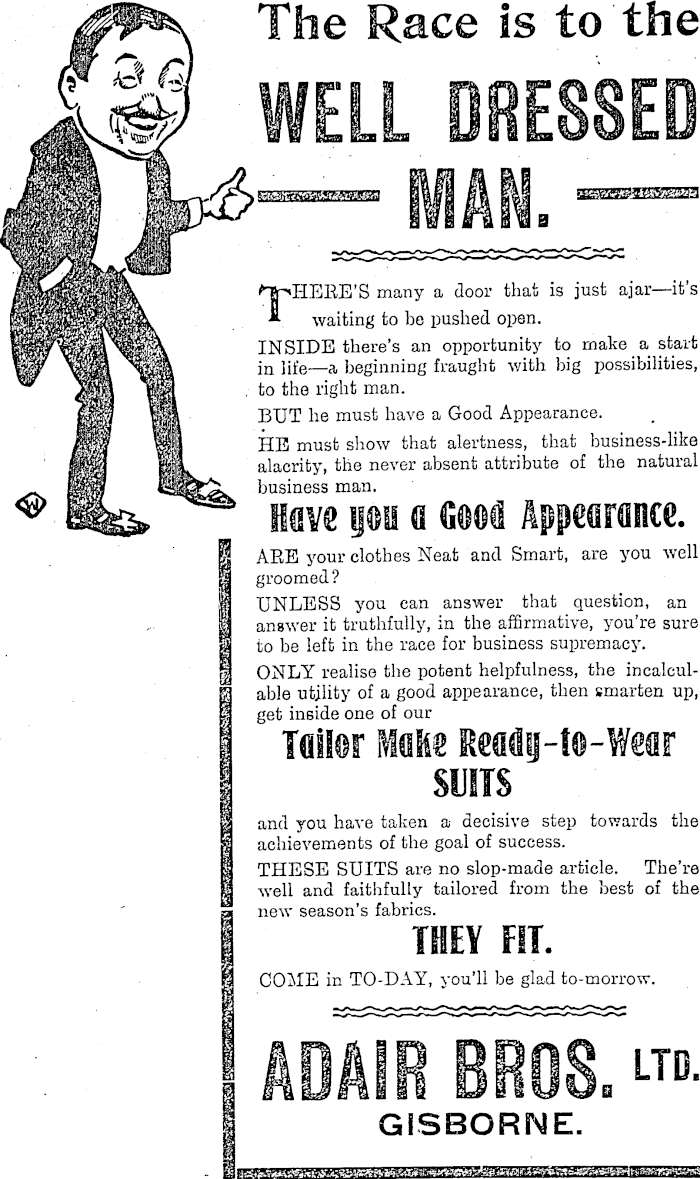 The Race is to the

WELL DRESSED MAN.

THERE'S many a door that is just ajar—it's waiting to be pushed open.

INSIDE there's an opportunity to make a start in life—a beginning fraught with big possibilities, to the right man.

BUT he must have a Good Appearance.

HE must show that alertness, that business-like alacrity, the never absent attribute of the natural business man.

Have you a Good Appearance.

ARE your clothes Neat and Smart, are you well groomed?

UNLESS you can answer that question, an answer it truthfully, in the affirmative, you're sure to be left in the race for business supremacy.

ONLY realise the potent helpfulness, the incalculable utility of a good appearance, then smarten up, get inside one of our

Tailor Make Ready-to-Wear SUITS

and you have taken a decisive step towards the achievements of the goal of success.

THESE SUITS are no slop-made article. The're well and faithfully tailored from the best of the new season's fabrics.

THEY FIT.

COME in TO-DAY, you'll be glad to-morrow.

ADAIR BROS. LTD.
GISBORNE.